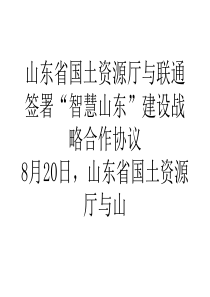 山东省国土资源厅与联通签署“智慧山东”建设战略合作协议

8月20日，山东省国土资源厅与山